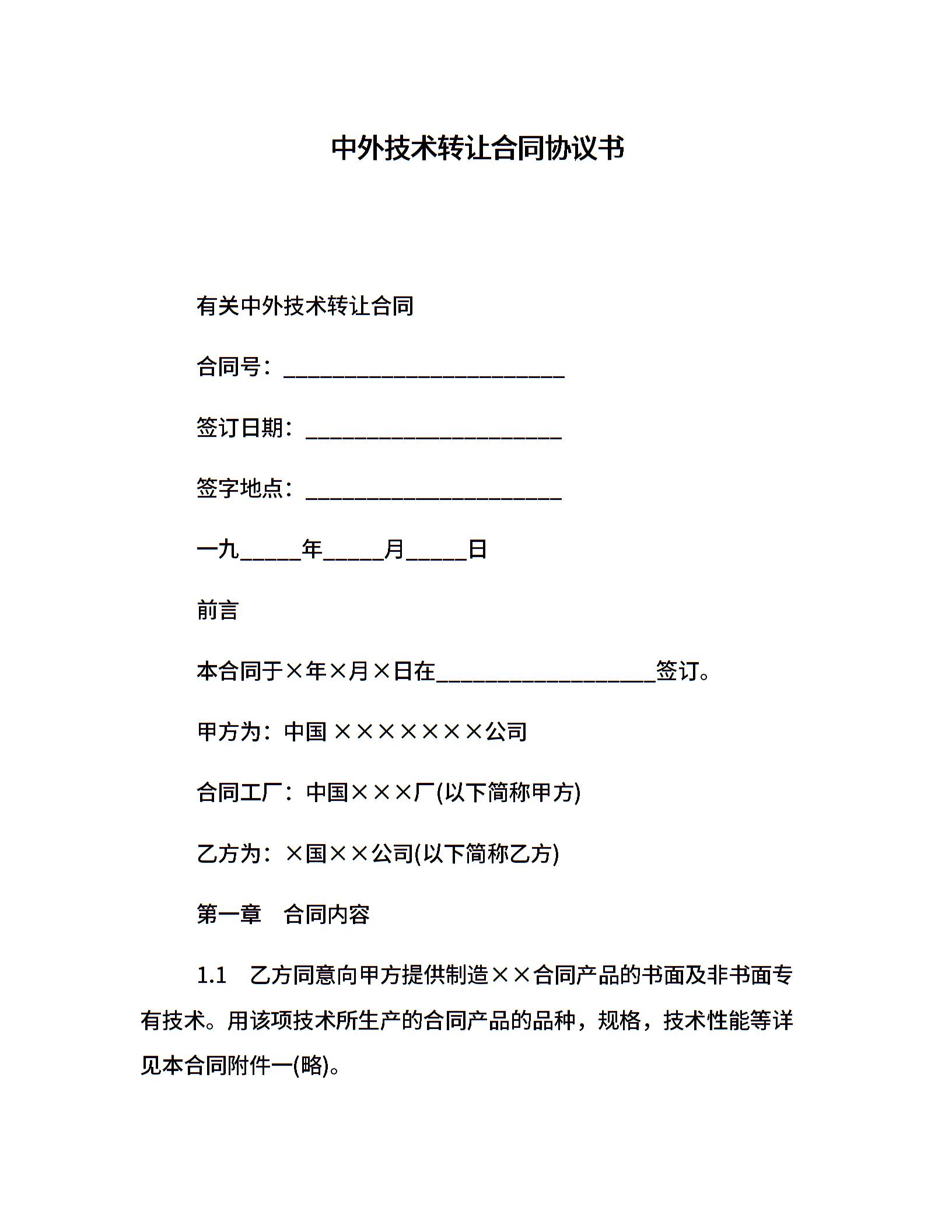 中外技术转让合同协议书

有关中外技术转让合同

合同号：________________________

签订日期：______________________

签字地点：______________________

一九_____年_____月_____日

前言

本合同于×年×月×日在__________________签订。

甲方为：中国 ×××××××公司

合同工厂：中国×××厂(以下简称甲方)

乙方为：×国××公司(以下简称乙方)

第一章　合同内容

1.1　乙方同意向甲方提供制造××合同产品的书面及非书面专有技术。用该项技术所生产的合同产品的品种，规格，技术性能等详见本合同附件一(略)。